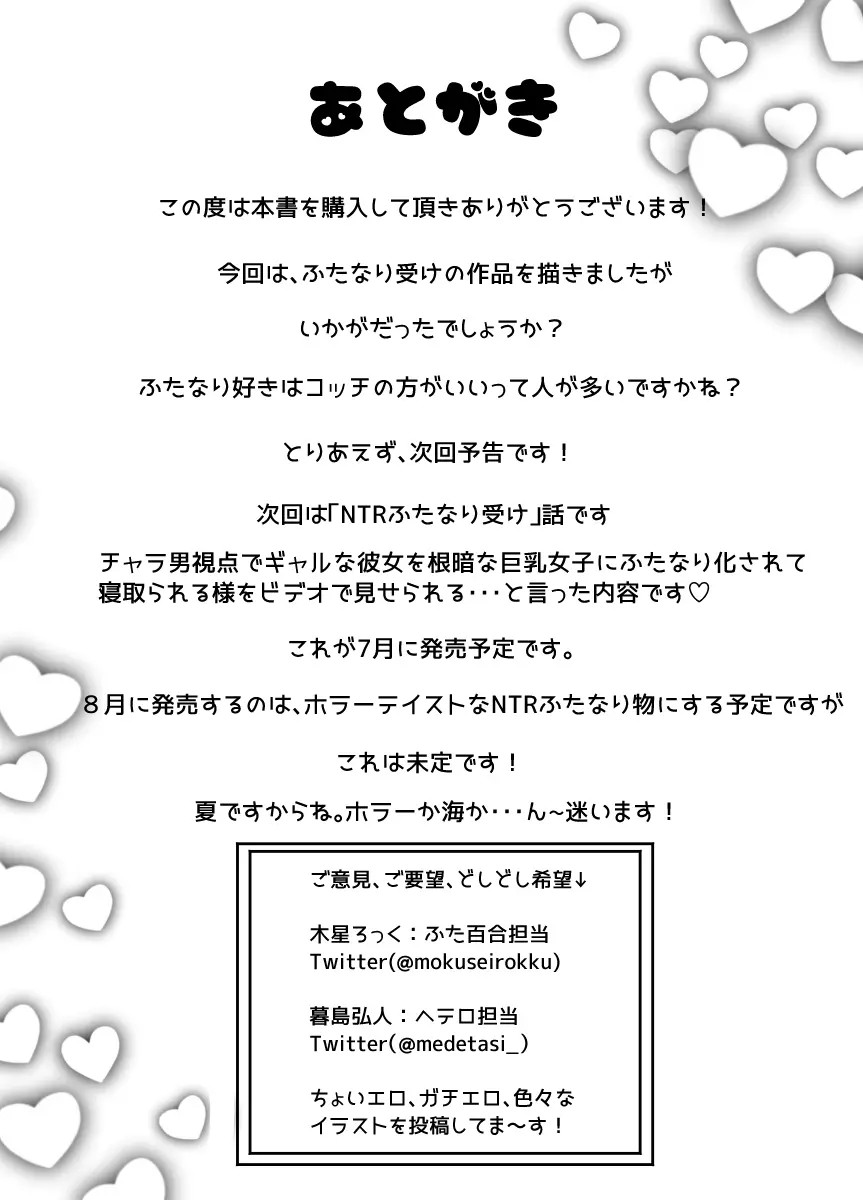 あとがき

この度は本書を購入して頂きありがとうございます！

今回は、ふたなり受けの作品を描きましたが

いかがだったでしょうか？

ふたなり好きはコッチの方がいいって人が多いですかね？

とりあえず、次回予告です！

次回は「NTRふたなり受け」話です

チャラ男視点でギャルな彼女を根暗な巨乳女子にふたなり化されて寝取られる様をビデオで見せられる・・・と言った内容です♡

これが7月に発売予定です。

８月に発売するのは、ホラーテイストなNTRふたなり物にする予定ですが

これは未定です！

夏ですからね。ホラーか海か・・・ん~迷います！

ご意見、ご要望、どしどし希望↓

木星ろっく：ふた百合担当
Twitter(@mokuseirokku)

暮島弘人：ヘテロ担当
Twitter(@medetasi_)

ちょいエロ、ガチエロ、色々なイラストを投稿してま～す！